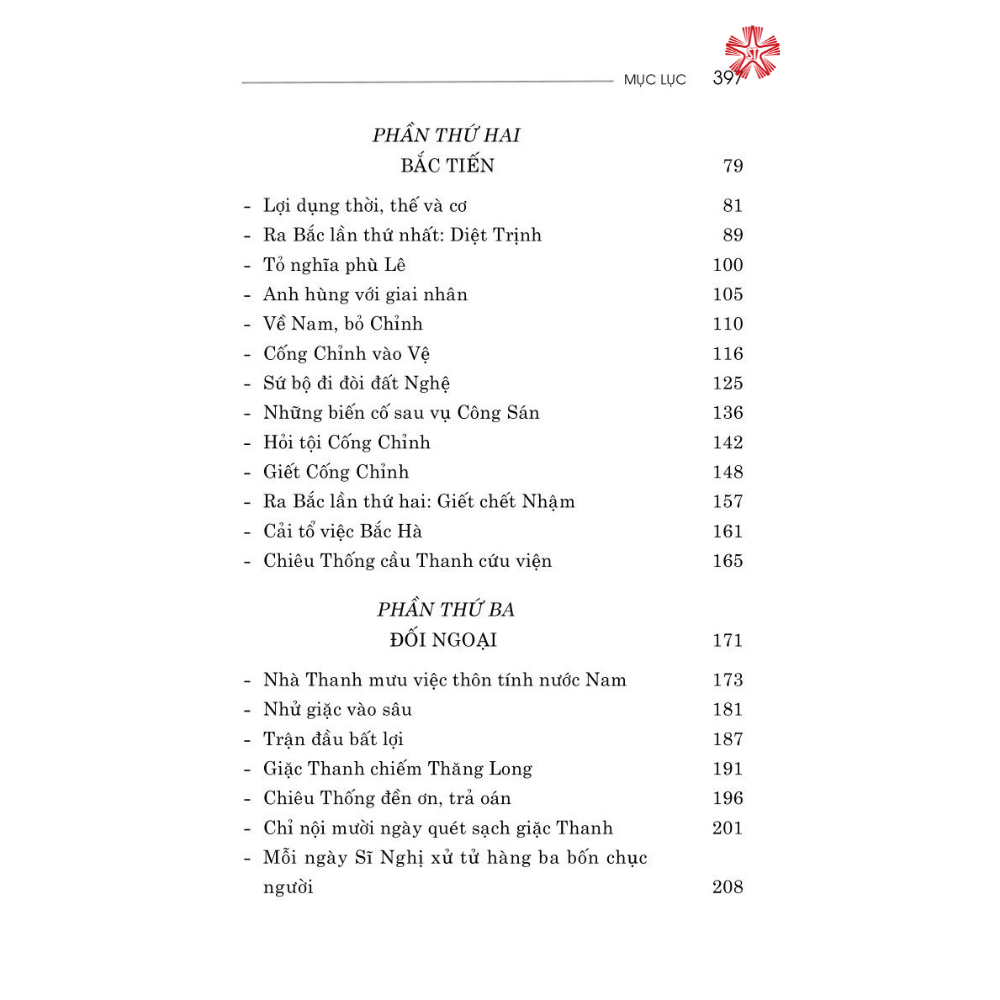 MỤC LỤC 397

PHẦN THỨ HAI
BẮC TIẾN 79

- Lợi dụng thời, thế và cơ 81
- Ra Bắc lần thứ nhất: Diệt Trịnh 89
- Tỏ nghĩa phù Lê 100
- Anh hùng với giai nhân 105
- Về Nam, bỏ Chỉnh 110
- Cống Chỉnh vào Vệ 116
- Sứ bộ đi đòi đất Nghệ 125
- Những biến cố sau vụ Công Sán 136
- Hỏi tội Cống Chỉnh 142
- Giết Cống Chỉnh 148
- Ra Bắc lần thứ hai: Giết chết Nhậm 157
- Cải tổ việc Bắc Hà 161
- Chiêu Thống cầu Thanh cứu viện 165

PHẦN THỨ BA
ĐỐI NGOẠI 171

- Nhà Thanh mưu việc thôn tính nước Nam 173
- Nhử giặc vào sâu 181
- Trận đầu bất lợi 187
- Giặc Thanh chiếm Thăng Long 191
- Chiêu Thống đền ơn, trả oán 196
- Chỉ nội mười ngày quét sạch giặc Thanh 201
- Mỗi ngày Sĩ Nghị xử tử hàng ba bốn chục người 208